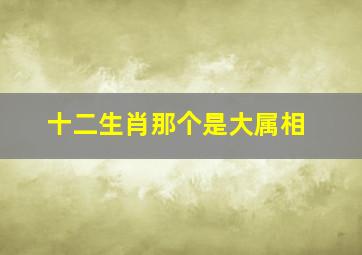 十二生肖那个是大属相